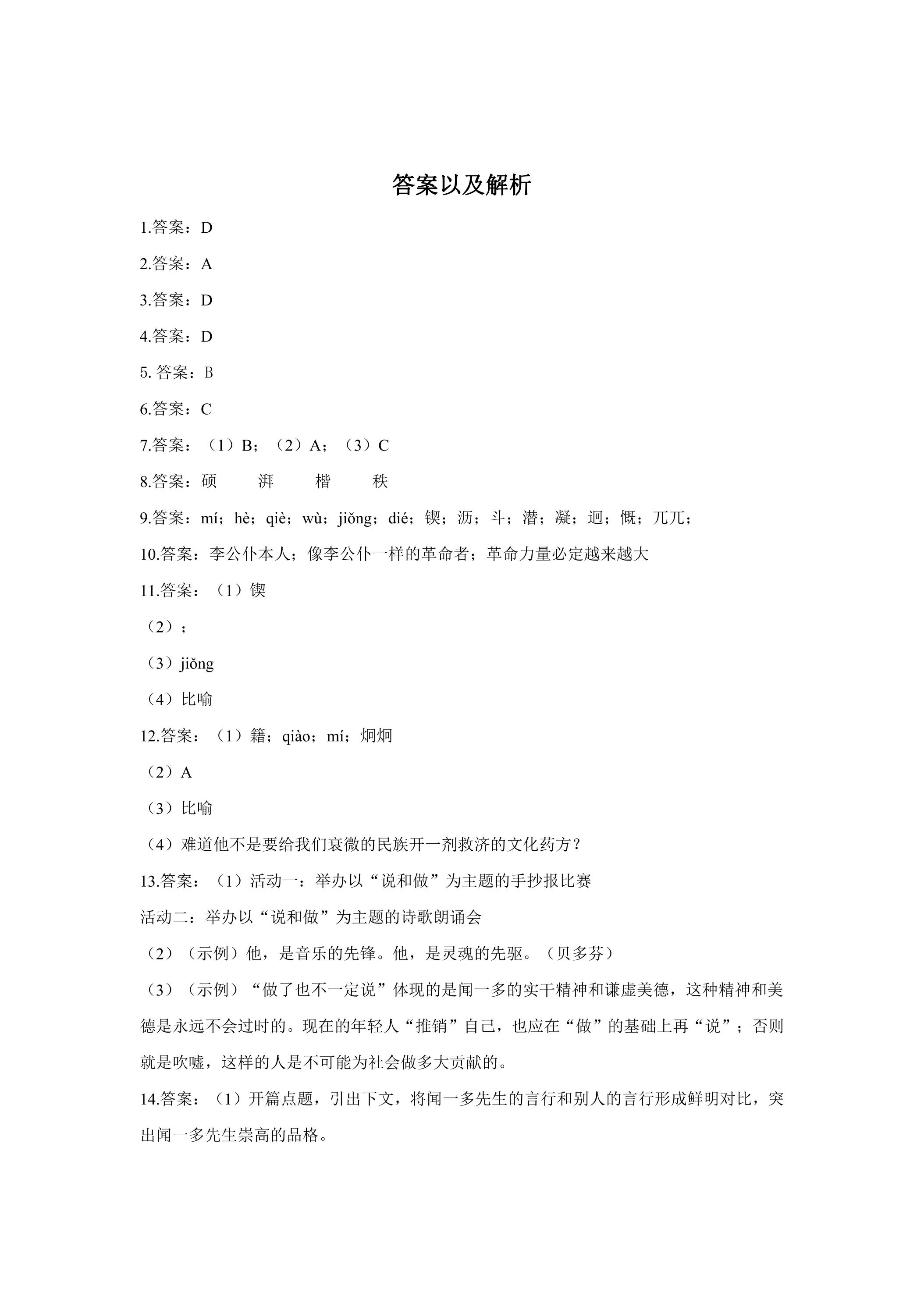 答案以及解析

1.答案：D

2.答案：A

3.答案：D

4.答案：D

5.答案：B

6.答案：C

7.答案：（1）B；（2）A；（3）C

8.答案：硕 湃 楷 秩

9.答案：mí；hè；qiè；wù；jiǒng；dié；锲；沥；斗；潜；凝；迥；慨；兀兀；

10.答案：李公仆本人；像李公仆一样的革命者；革命力量必定越来越大

11.答案：（1）锲

（2）；

（3）jiǒng

（4）比喻

12.答案：（1）籍；qiào；mí；炯炯

（2）A

（3）比喻

（4）难道他不是要给我们衰微的民族开一剂救济的文化药方？

13.答案：（1）活动一：举办以“说和做”为主题的手抄报比赛

活动二：举办以“说和做”为主题的诗歌朗诵会

（2）（示例）他，是音乐的先锋。他，是灵魂的先驱。（贝多芬）

（3）（示例）“做了也不一定说”体现的是闻一多的实干精神和谦虚美德，这种精神和美德是永远不会过时的。现在的年轻人“推销”自己，也应在“做”的基础上再“说”；否则就是吹嘘，这样的人是不可能为社会做多大贡献的。

14.答案：（1）开篇点题，引出下文，将闻一多先生的言行和别人的言行形成鲜明对比，突出闻一多先生崇高的品格。